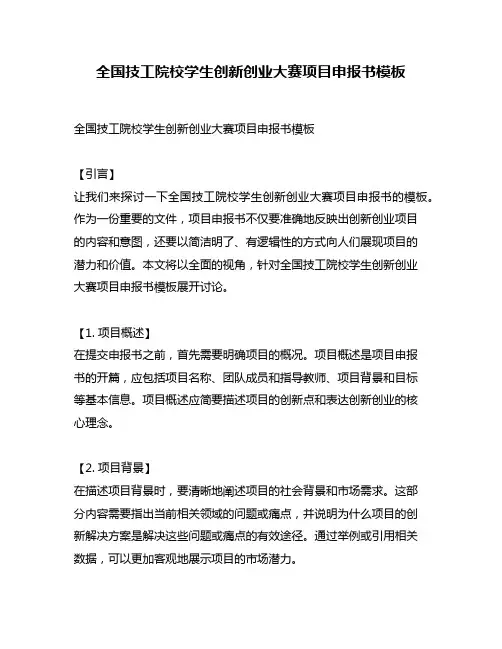 全国技工院校学生创新创业大赛项目申报书模板

全国技工院校学生创新创业大赛项目申报书模板

【引言】
让我们来探讨一下全国技工院校学生创新创业大赛项目申报书的模板。作为一份重要的文件，项目申报书不仅要准确地反映出创新创业项目的内容和意图，还要以简洁明了、有逻辑性的方式向人们展现项目的潜力和价值。本文将以全面的视角，针对全国技工院校学生创新创业大赛项目申报书模板展开讨论。

【1. 项目概述】
在提交申报书之前，首先需要明确项目的概况。项目概述是项目申报书的开篇，应包括项目名称、团队成员和指导教师、项目背景和目标等基本信息。项目概述应简要描述项目的创新点和表达创新创业的核心理念。

【2. 项目背景】
在描述项目背景时，要清晰地阐述项目的社会背景和市场需求。这部分内容需要指出当前相关领域的问题或痛点，并说明为什么项目的创新解决方案是解决这些问题或痛点的有效途径。通过举例或引用相关数据，可以更加客观地展示项目的市场潜力。